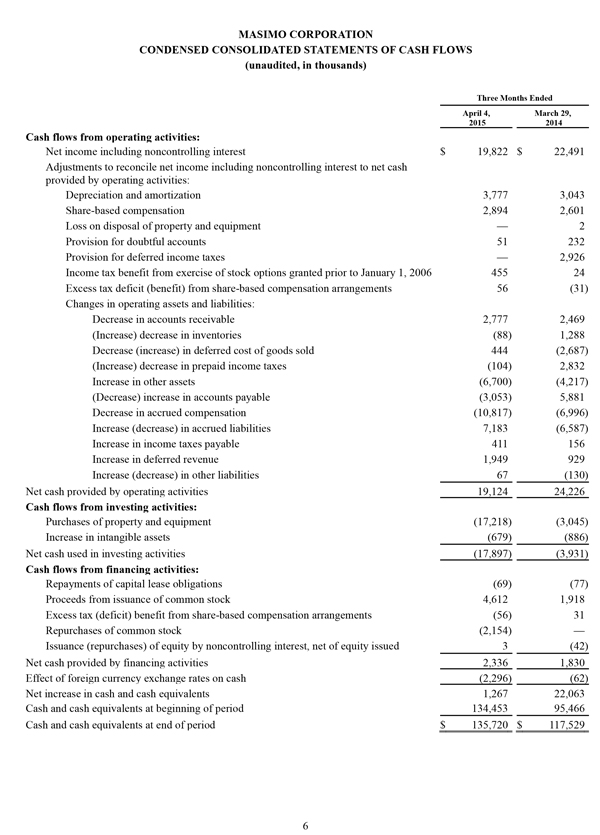 MASIMO CORPORATION
CONDENSED CONSOLIDATED STATEMENTS OF CASH FLOWS
(unaudited, in thousands)

| | Three Months Ended | |
|---|---|---|
| | April 4, 2015 | March 29, 2014 |
| **Cash flows from operating activities:** | | |
| Net income including noncontrolling interest | $ 19,822 | $ 22,491 |
| Adjustments to reconcile net income including noncontrolling interest to net cash provided by operating activities: | | |
| Depreciation and amortization | 3,777 | 3,043 |
| Share-based compensation | 2,894 | 2,601 |
| Loss on disposal of property and equipment | — | 2 |
| Provision for doubtful accounts | 51 | 232 |
| Provision for deferred income taxes | — | 2,926 |
| Income tax benefit from exercise of stock options granted prior to January 1, 2006 | 455 | 24 |
| Excess tax deficit (benefit) from share-based compensation arrangements | 56 | (31) |
| Changes in operating assets and liabilities: | | |
| Decrease in accounts receivable | 2,777 | 2,469 |
| (Increase) decrease in inventories | (88) | 1,288 |
| Decrease (increase) in deferred cost of goods sold | 444 | (2,687) |
| (Increase) decrease in prepaid income taxes | (104) | 2,832 |
| Increase in other assets | (6,700) | (4,217) |
| (Decrease) increase in accounts payable | (3,053) | 5,881 |
| Decrease in accrued compensation | (10,817) | (6,996) |
| Increase (decrease) in accrued liabilities | 7,183 | (6,587) |
| Increase in income taxes payable | 411 | 156 |
| Increase in deferred revenue | 1,949 | 929 |
| Increase (decrease) in other liabilities | 67 | (130) |
| Net cash provided by operating activities | 19,124 | 24,226 |
| **Cash flows from investing activities:** | | |
| Purchases of property and equipment | (17,218) | (3,045) |
| Increase in intangible assets | (679) | (886) |
| Net cash used in investing activities | (17,897) | (3,931) |
| **Cash flows from financing activities:** | | |
| Repayments of capital lease obligations | (69) | (77) |
| Proceeds from issuance of common stock | 4,612 | 1,918 |
| Excess tax (deficit) benefit from share-based compensation arrangements | (56) | 31 |
| Repurchases of common stock | (2,154) | — |
| Issuance (repurchases) of equity by noncontrolling interest, net of equity issued | 3 | (42) |
| Net cash provided by financing activities | 2,336 | 1,830 |
| Effect of foreign currency exchange rates on cash | (2,296) | (62) |
| Net increase in cash and cash equivalents | 1,267 | 22,063 |
| Cash and cash equivalents at beginning of period | 134,453 | 95,466 |
| Cash and cash equivalents at end of period | $ 135,720 | $ 117,529 |

6